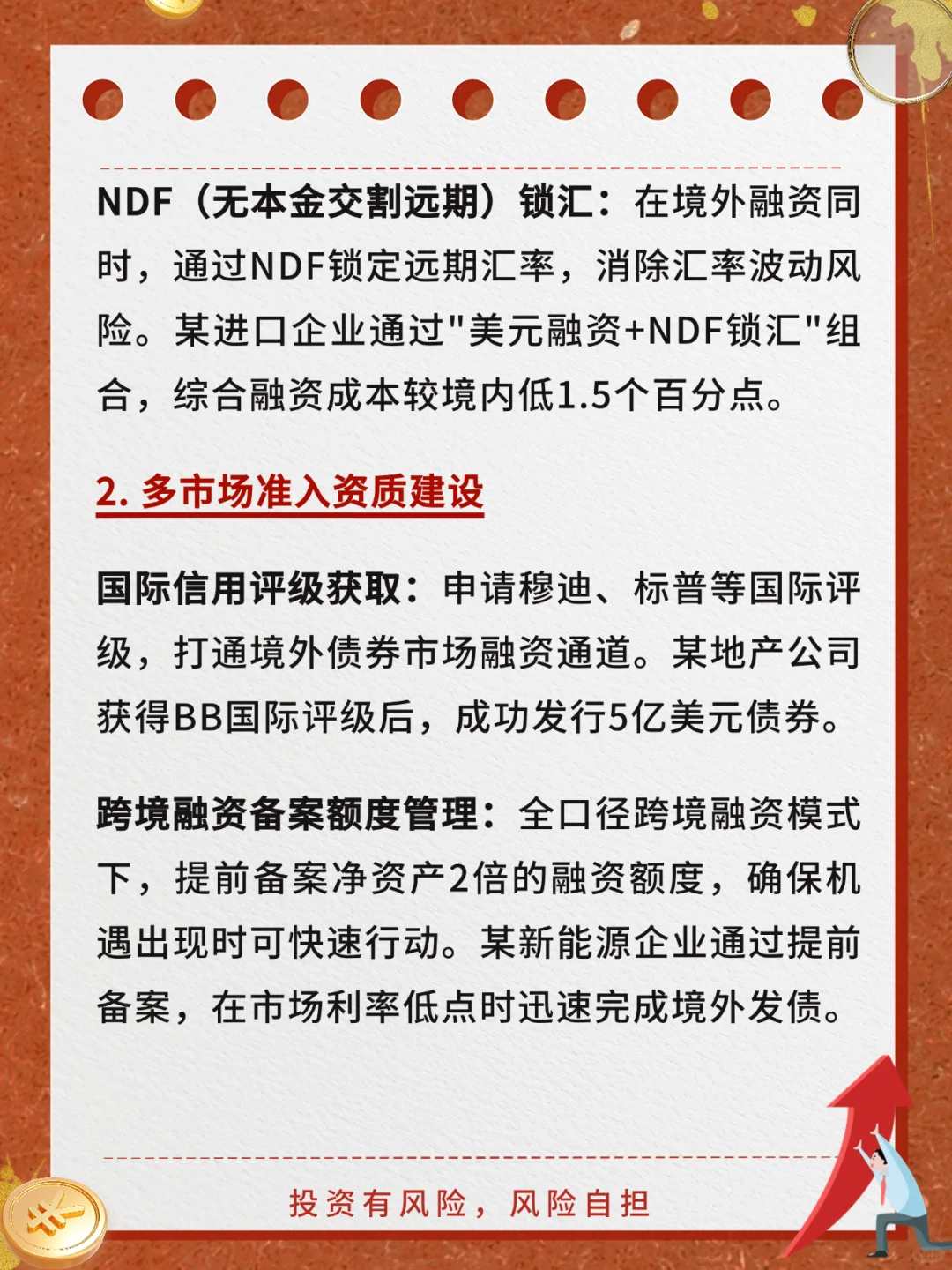 NDF（无本金交割远期）锁汇：在境外融资同时，通过NDF锁定远期汇率，消除汇率波动风险。某进口企业通过"美元融资+NDF锁汇"组合，综合融资成本较境内低1.5个百分点。

2. 多市场准入资质建设

国际信用评级获取：申请穆迪、标普等国际评级，打通境外债券市场融资通道。某地产公司获得BB国际评级后，成功发行5亿美元债券。

跨境融资备案额度管理：全口径跨境融资模式下，提前备案净资产2倍的融资额度，确保机遇出现时可快速行动。某新能源企业通过提前备案，在市场利率低点时迅速完成境外发债。

投资有风险，风险自担